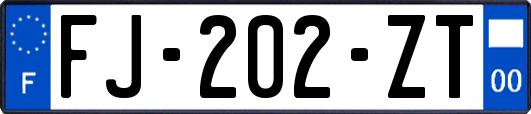 F

FJ-202-ZT

00